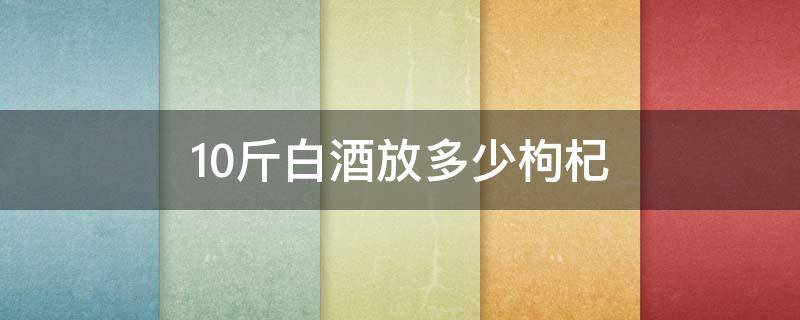 10斤白酒放多少枸杞